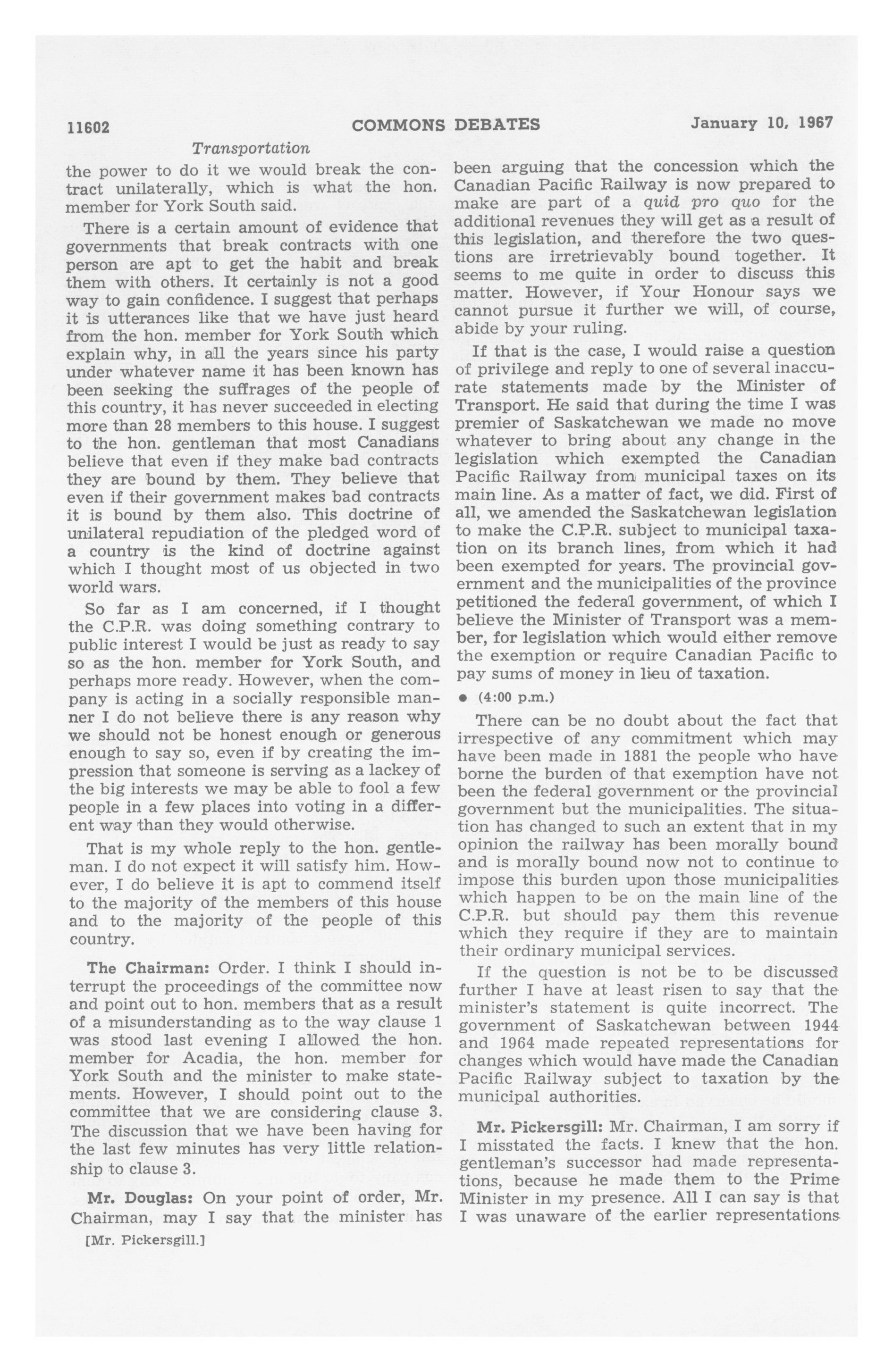 11602 COMMONS DEBATES January 10, 1967

Transportation

the power to do it we would break the contract unilaterally, which is what the hon. member for York South said.

There is a certain amount of evidence that governments that break contracts with one person are apt to get the habit and break them with others. It certainly is not a good way to gain confidence. I suggest that perhaps it is utterances like that we have just heard from the hon. member for York South which explain why, in all the years since his party under whatever name it has been known has been seeking the suffrages of the people of this country, it has never succeeded in electing more than 28 members to this house. I suggest to the hon. gentleman that most Canadians believe that even if they make bad contracts they are bound by them. They believe that even if their government makes bad contracts it is bound by them also. This doctrine of unilateral repudiation of the pledged word of a country is the kind of doctrine against which I thought most of us objected in two world wars.

So far as I am concerned, if I thought the C.P.R. was doing something contrary to public interest I would be just as ready to say so as the hon. member for York South, and perhaps more ready. However, when the company is acting in a socially responsible manner I do not believe there is any reason why we should not be honest enough or generous enough to say so, even if by creating the impression that someone is serving as a lackey of the big interests we may be able to fool a few people in a few places into voting in a different way than they would otherwise.

That is my whole reply to the hon. gentleman. I do not expect it will satisfy him. However, I do believe it is apt to commend itself to the majority of the members of this house and to the majority of the people of this country.

The Chairman: Order. I think I should interrupt the proceedings of the committee now and point out to hon. members that as a result of a misunderstanding as to the way clause 1 was stood last evening I allowed the hon. member for Acadia, the hon. member for York South and the minister to make statements. However, I should point out to the committee that we are considering clause 3. The discussion that we have been having for the last few minutes has very little relationship to clause 3.

Mr. Douglas: On your point of order, Mr. Chairman, may I say that the minister has

[Mr. Pickersgill.]

been arguing that the concession which the Canadian Pacific Railway is now prepared to make are part of a quid pro quo for the additional revenues they will get as a result of this legislation, and therefore the two questions are irretrievably bound together. It seems to me quite in order to discuss this matter. However, if Your Honour says we cannot pursue it further we will, of course, abide by your ruling.

If that is the case, I would raise a question of privilege and reply to one of several inaccurate statements made by the Minister of Transport. He said that during the time I was premier of Saskatchewan we made no move whatever to bring about any change in the legislation which exempted the Canadian Pacific Railway from municipal taxes on its main line. As a matter of fact, we did. First of all, we amended the Saskatchewan legislation to make the C.P.R. subject to municipal taxation on its branch lines, from which it had been exempted for years. The provincial government and the municipalities of the province petitioned the federal government, of which I believe the Minister of Transport was a member, for legislation which would either remove the exemption or require Canadian Pacific to pay sums of money in lieu of taxation.

• (4:00 p.m.)

There can be no doubt about the fact that irrespective of any commitment which may have been made in 1881 the people who have borne the burden of that exemption have not been the federal government or the provincial government but the municipalities. The situation has changed to such an extent that in my opinion the railway has been morally bound and is morally bound now not to continue to impose this burden upon those municipalities which happen to be on the main line of the C.P.R. but should pay them this revenue which they require if they are to maintain their ordinary municipal services.

If the question is not be to be discussed further I have at least risen to say that the minister's statement is quite incorrect. The government of Saskatchewan between 1944 and 1964 made repeated representations for changes which would have made the Canadian Pacific Railway subject to taxation by the municipal authorities.

Mr. Pickersgill: Mr. Chairman, I am sorry if I misstated the facts. I knew that the hon. gentleman's successor had made representations, because he made them to the Prime Minister in my presence. All I can say is that I was unaware of the earlier representations